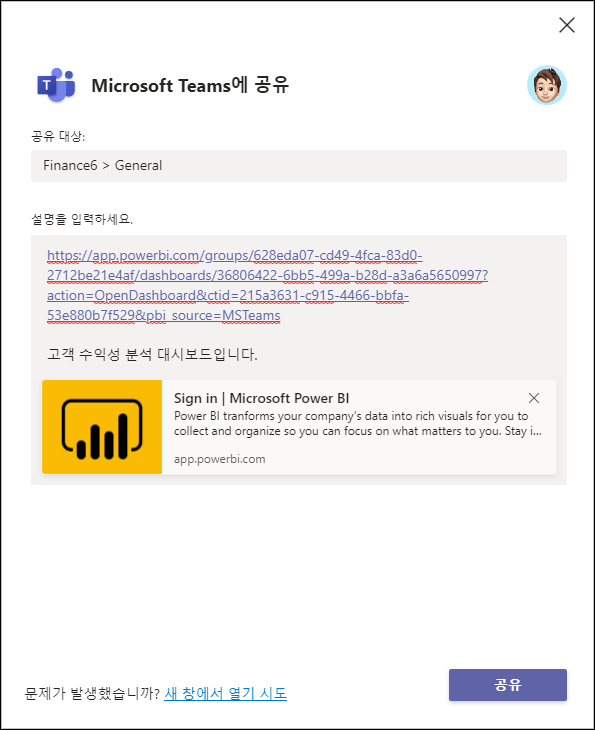 Microsoft Teams에 공유

공유 대상:

Finance6 > General

설명을 입력하세요.

https://app.powerbi.com/groups/628eda07-cd49-4fca-83d0-2712be21e4af/dashboards/36806422-6bb5-499a-b28d-a3a6a5650997?action=OpenDashboard&ctid=215a3631-c915-4466-bbfa-53e880b7f529&pbi_source=MSTeams

고객 수익성 분석 대시보드입니다.

Sign in | Microsoft Power BI

Power BI tranforms your company's data into rich visuals for you to collect and organize so you can focus on what matters to you. Stay i...

app.powerbi.com

문제가 발생했습니까? 새 창에서 열기 시도

공유